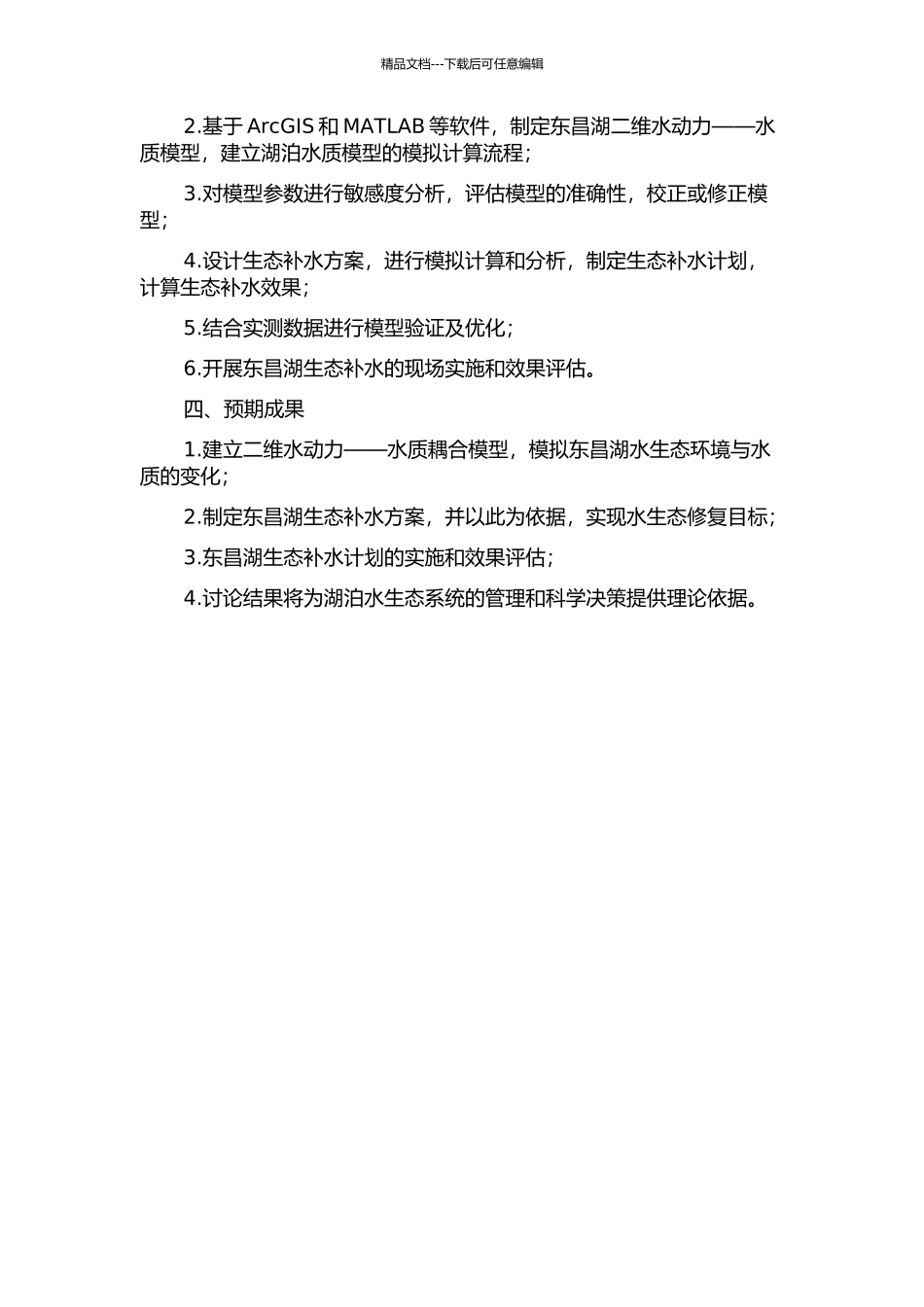 精品文档---下载后可任意编辑

2.基于 ArcGIS 和 MATLAB 等软件，制定东昌湖二维水动力——水质模型，建立湖泊水质模型的模拟计算流程；

3.对模型参数进行敏感度分析，评估模型的准确性，校正或修正模型；

4.设计生态补水方案，进行模拟计算和分析，制定生态补水计划，计算生态补水效果；

5.结合实测数据进行模型验证及优化；

6.开展东昌湖生态补水的现场实施和效果评估。

四、预期成果

1.建立二维水动力——水质耦合模型，模拟东昌湖水生态环境与水质的变化；

2.制定东昌湖生态补水方案，并以此为依据，实现水生态修复目标；

3.东昌湖生态补水计划的实施和效果评估；

4.讨论结果将为湖泊水生态系统的管理和科学决策提供理论依据。